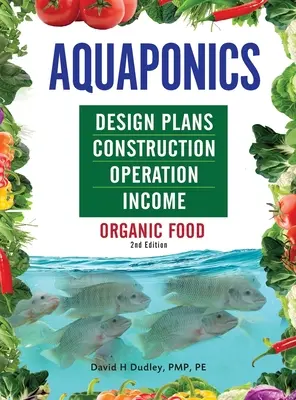 AQUAPONICS

DESIGN PLANS
CONSTRUCTION
OPERATION
INCOME

ORGANIC FOOD
2nd Edition

David H Dudley, PMP, PE